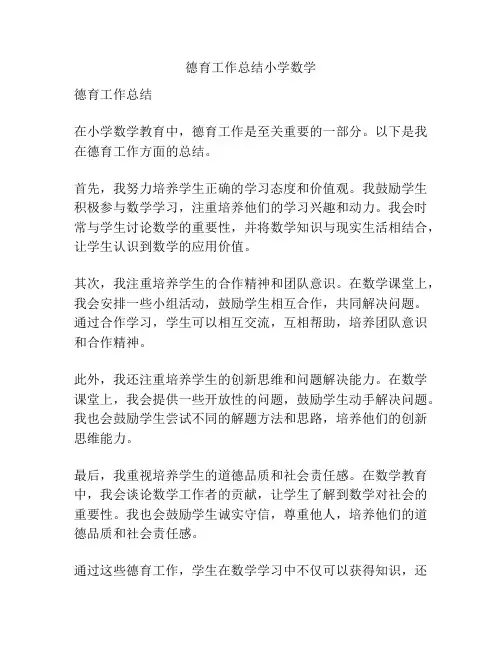 德育工作总结小学数学

德育工作总结

在小学数学教育中，德育工作是至关重要的一部分。以下是我在德育工作方面的总结。

首先，我努力培养学生正确的学习态度和价值观。我鼓励学生积极参与数学学习，注重培养他们的学习兴趣和动力。我会时常与学生讨论数学的重要性，并将数学知识与现实生活相结合，让学生认识到数学的应用价值。

其次，我注重培养学生的合作精神和团队意识。在数学课堂上，我会安排一些小组活动，鼓励学生相互合作，共同解决问题。通过合作学习，学生可以相互交流，互相帮助，培养团队意识和合作精神。

此外，我还注重培养学生的创新思维和问题解决能力。在数学课堂上，我会提供一些开放性的问题，鼓励学生动手解决问题。我也会鼓励学生尝试不同的解题方法和思路，培养他们的创新思维能力。

最后，我重视培养学生的道德品质和社会责任感。在数学教育中，我会谈论数学工作者的贡献，让学生了解到数学对社会的重要性。我也会鼓励学生诚实守信，尊重他人，培养他们的道德品质和社会责任感。

通过这些德育工作，学生在数学学习中不仅可以获得知识，还